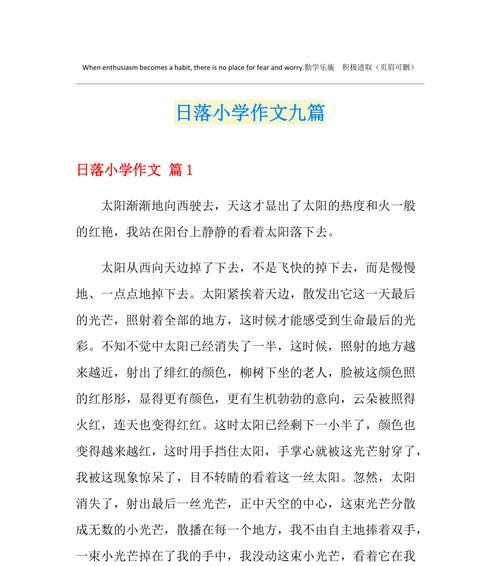 When enthusiasm becomes a habit, there is no place for fear and worry.勤学乐施　积极进取（页眉可删）

日落小学作文九篇

日落小学作文 篇1

太阳渐渐地向西驶去，天这才显出了太阳的热度和火一般的红艳，我站在阳台上静静的看着太阳落下去。

太阳从西向天边掉了下去，不是飞快的掉下去，而是慢慢地、一点点地掉下去。太阳紧挨着天边，散发出它这一天最后的光芒，照射着全部的地方，这时候才能感受到生命最后的光彩。不知不觉中太阳已经消失了一半，这时候，照射的地方越来越近，射出了绯红的颜色，柳树下坐的老人，脸被这颜色照的红彤彤，显得更有颜色，更有生机勃勃的意向，云朵被照得火红，连天也变得红红。这时太阳已经剩下一小半了，颜色也变得越来越红，这时用手挡住太阳，手掌心就被这光芒射穿了，我被这现象惊呆了，目不转睛的看着这一丝太阳。忽然，太阳消失了，射出最后一丝光芒，正中天空的中心，这束光芒分散成无数的小光芒，散播在每一个地方，我不由自主地捧着双手，一束小光芒掉在了我的手中，我没动这束小光芒，看着它在我